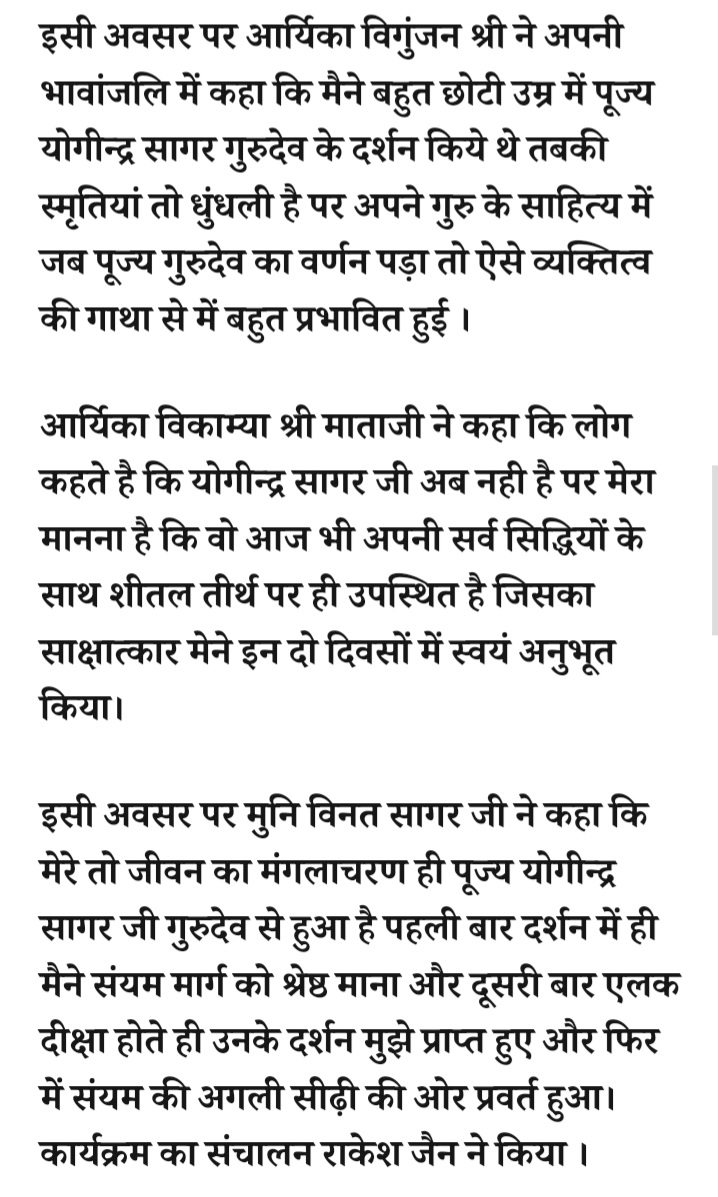 इसी अवसर पर आर्यिका विगुंजन श्री ने अपनी भावांजलि में कहा कि मैने बहुत छोटी उम्र में पूज्य योगीन्द्र सागर गुरुदेव के दर्शन किये थे तबकी स्मृतियां तो धुंधली है पर अपने गुरु के साहित्य में जब पूज्य गुरुदेव का वर्णन पड़ा तो ऐसे व्यक्तित्व की गाथा से में बहुत प्रभावित हुई ।

आर्यिका विकाम्या श्री माताजी ने कहा कि लोग कहते है कि योगीन्द्र सागर जी अब नही है पर मेरा मानना है कि वो आज भी अपनी सर्व सिद्धियों के साथ शीतल तीर्थ पर ही उपस्थित है जिसका साक्षात्कार मेने इन दो दिवसों में स्वयं अनुभूत किया।

इसी अवसर पर मुनि विनत सागर जी ने कहा कि मेरे तो जीवन का मंगलाचरण ही पूज्य योगीन्द्र सागर जी गुरुदेव से हुआ है पहली बार दर्शन में ही मैने संयम मार्ग को श्रेष्ठ माना और दूसरी बार एलक दीक्षा होते ही उनके दर्शन मुझे प्राप्त हुए और फिर में संयम की अगली सीढ़ी की ओर प्रवर्त हुआ। कार्यक्रम का संचालन राकेश जैन ने किया ।